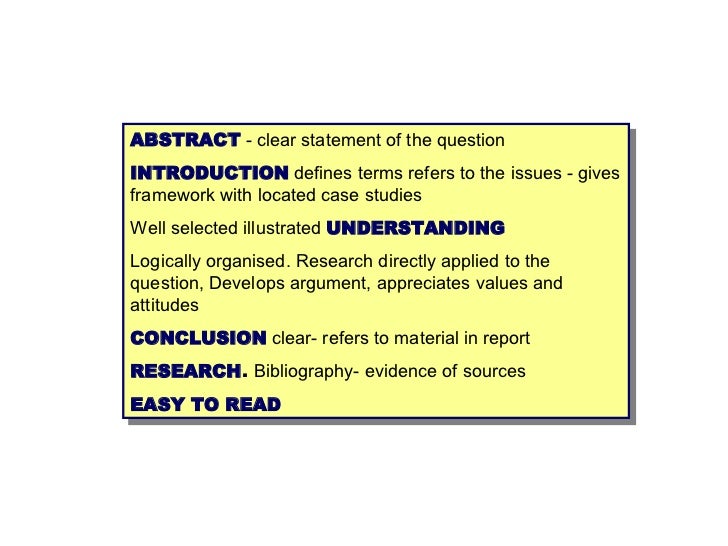 ABSTRACT - clear statement of the question

INTRODUCTION defines terms refers to the issues - gives framework with located case studies

Well selected illustrated UNDERSTANDING

Logically organised. Research directly applied to the question, Develops argument, appreciates values and attitudes

CONCLUSION clear- refers to material in report

RESEARCH. Bibliography- evidence of sources

EASY TO READ